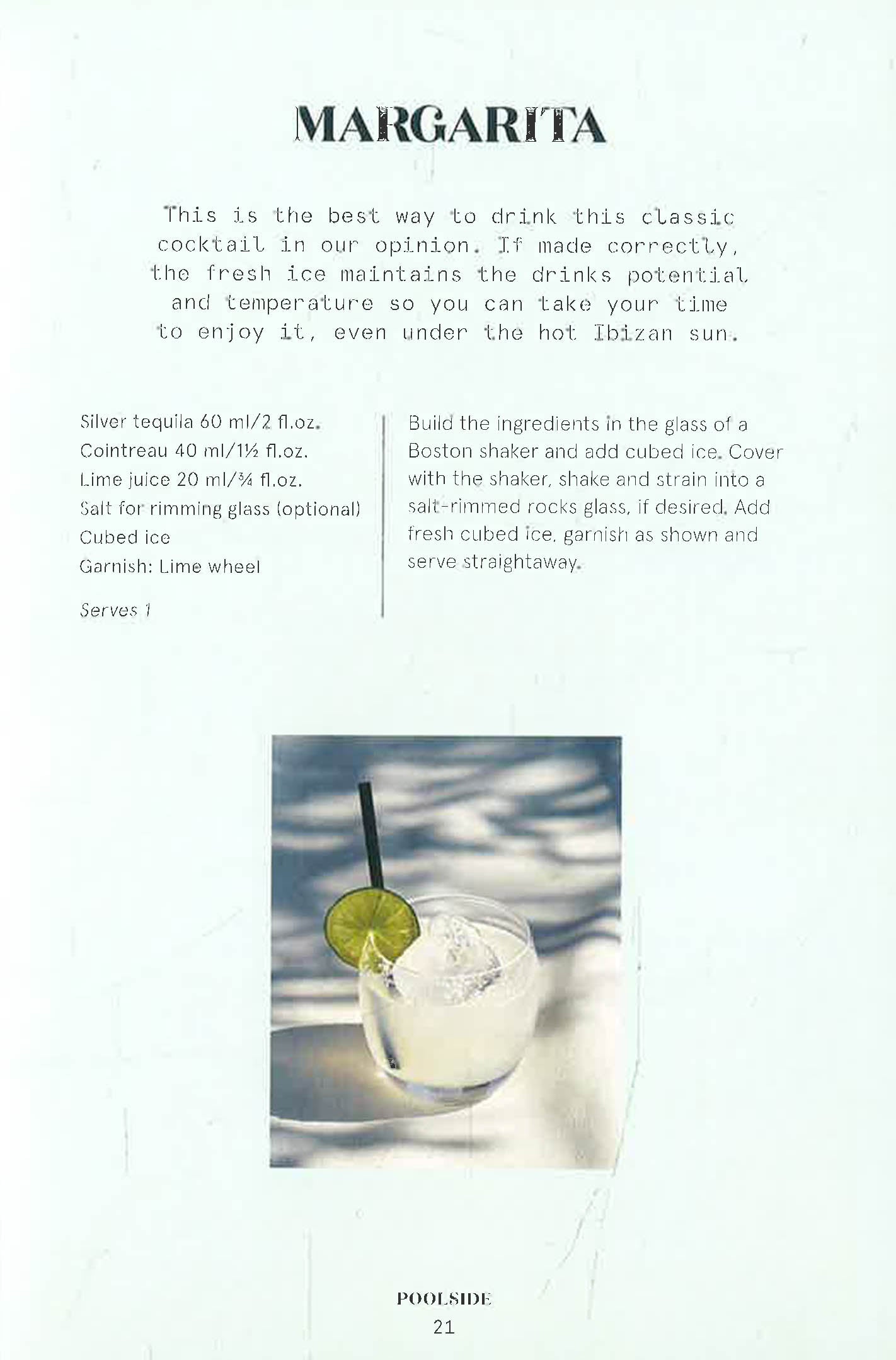 MARGARITA

This is the best way to drink this classic cocktail in our opinion. If made correctly, the fresh ice maintains the drinks potential and temperature so you can take your time to enjoy it, even under the hot Ibizan sun.

Silver tequila 60 ml/2 fl.oz.
Cointreau 40 ml/1½ fl.oz.
Lime juice 20 ml/¾ fl.oz.
Salt for rimming glass (optional)
Cubed ice
Garnish: Lime wheel

Serves 1

Build the ingredients in the glass of a Boston shaker and add cubed ice. Cover with the shaker, shake and strain into a salt-rimmed rocks glass, if desired. Add fresh cubed ice, garnish as shown and serve straightaway.

POOLSIDE
21